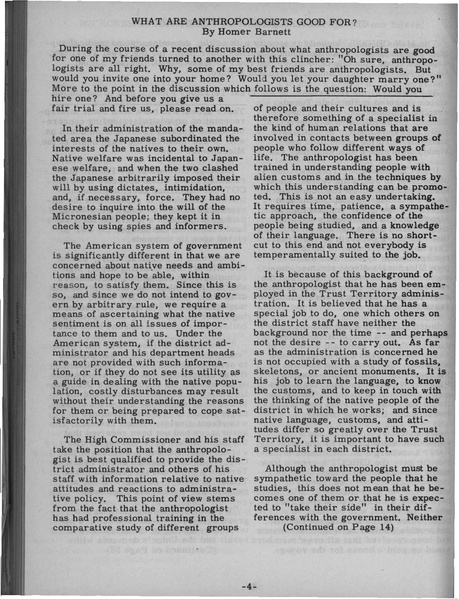 WHAT ARE ANTHROPOLOGISTS GOOD FOR?
By Homer Barnett

During the course of a recent discussion about what anthropologists are good for one of my friends turned to another with this clincher: "Oh sure, anthropologists are all right. Why, some of my best friends are anthropologists. But would you invite one into your home? Would you let your daughter marry one?" More to the point in the discussion which follows is the question: Would you hire one? And before you give us a fair trial and fire us, please read on.

In their administration of the mandated area the Japanese subordinated the interests of the natives to their own. Native welfare was incidental to Japanese welfare, and when the two clashed the Japanese arbitrarily imposed their will by using dictates, intimidation, and, if necessary, force. They had no desire to inquire into the will of the Micronesian people; they kept it in check by using spies and informers.

The American system of government is significantly different in that we are concerned about native needs and ambitions and hope to be able, within reason, to satisfy them. Since this is so, and since we do not intend to govern by arbitrary rule, we require a means of ascertaining what the native sentiment is on all issues of importance to them and to us. Under the American system, if the district administrator and his department heads are not provided with such information, or if they do not see its utility as a guide in dealing with the native population, costly disturbances may result without their understanding the reasons for them or being prepared to cope satisfactorily with them.

The High Commissioner and his staff take the position that the anthropologist is best qualified to provide the district administrator and others of his staff with information relative to native attitudes and reactions to administrative policy. This point of view stems from the fact that the anthropologist has had professional training in the comparative study of different groups of people and their cultures and is therefore something of a specialist in the kind of human relations that are involved in contacts between groups of people who follow different ways of life. The anthropologist has been trained in understanding people with alien customs and in the techniques by which this understanding can be promoted. This is not an easy undertaking. It requires time, patience, a sympathetic approach, the confidence of the people being studied, and a knowledge of their language. There is no shortcut to this end and not everybody is temperamentally suited to the job.

It is because of this background of the anthropologist that he has been employed in the Trust Territory administration. It is believed that he has a special job to do, one which others on the district staff have neither the background nor the time -- and perhaps not the desire -- to carry out. As far as the administration is concerned he is not occupied with a study of fossils, skeletons, or ancient monuments. It is his job to learn the language, to know the customs, and to keep in touch with the thinking of the native people of the district in which he works; and since native language, customs, and attitudes differ so greatly over the Trust Territory, it is important to have such a specialist in each district.

Although the anthropologist must be sympathetic toward the people that he studies, this does not mean that he becomes one of them or that he is expected to "take their side" in their differences with the government. Neither
(Continued on Page 14)

-4-